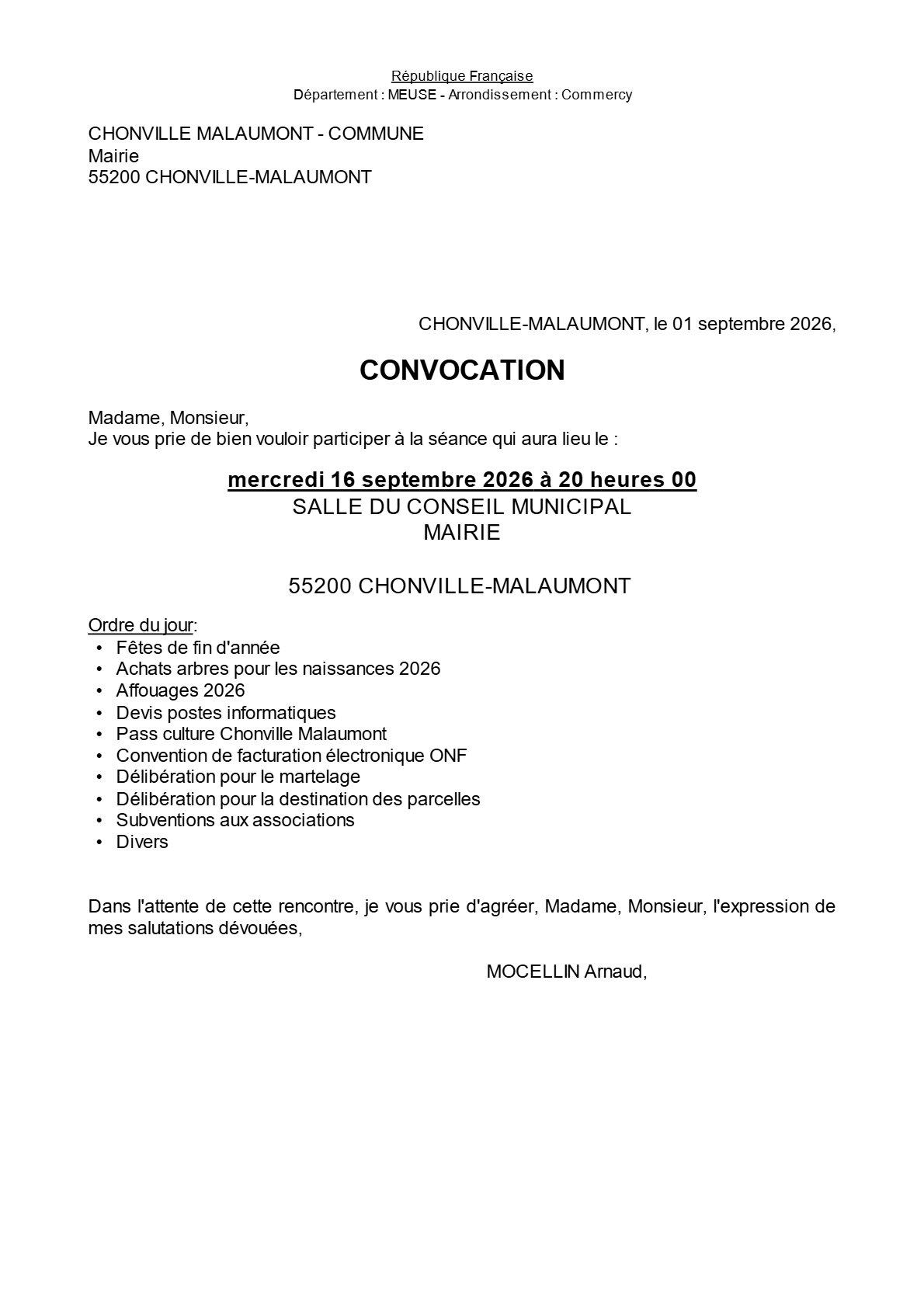 République Française
Département : MEUSE - Arrondissement : Commercy

CHONVILLE MALAUMONT - COMMUNE
Mairie
55200 CHONVILLE-MALAUMONT

CHONVILLE-MALAUMONT, le 01 septembre 2026,

CONVOCATION

Madame, Monsieur,
Je vous prie de bien vouloir participer à la séance qui aura lieu le :

mercredi 16 septembre 2026 à 20 heures 00
SALLE DU CONSEIL MUNICIPAL
MAIRIE

55200 CHONVILLE-MALAUMONT

Ordre du jour:
• Fêtes de fin d'année
• Achats arbres pour les naissances 2026
• Affouages 2026
• Devis postes informatiques
• Pass culture Chonville Malaumont
• Convention de facturation électronique ONF
• Délibération pour le martelage
• Délibération pour la destination des parcelles
• Subventions aux associations
• Divers

Dans l'attente de cette rencontre, je vous prie d'agréer, Madame, Monsieur, l'expression de mes salutations dévouées,

MOCELLIN Arnaud,